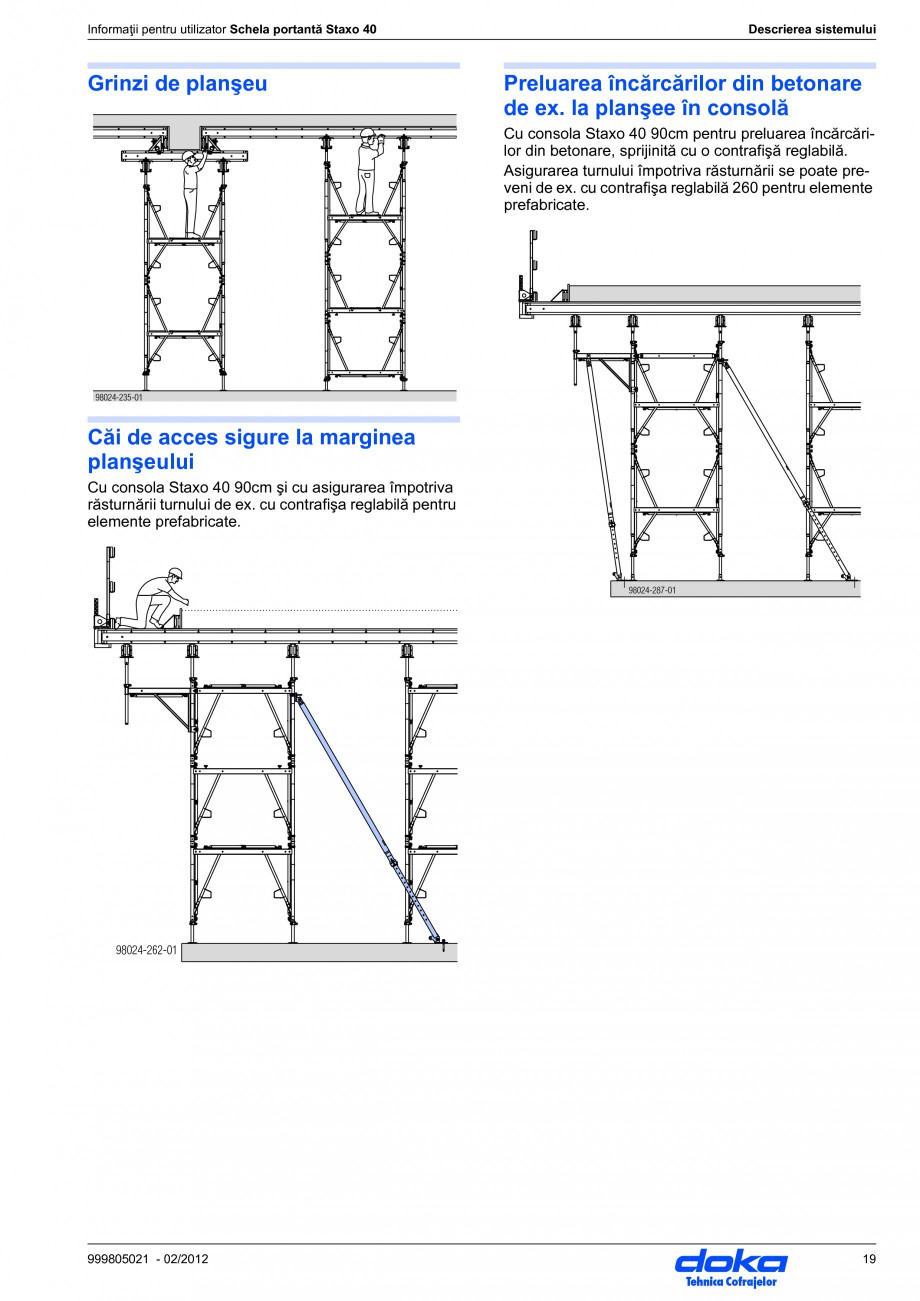 Informaţii pentru utilizator Schela portantă Staxo 40 Descrierea sistemului

Grinzi de planşeu

98024-235-01

Căi de acces sigure la marginea planşeului

Cu consola Staxo 40 90cm şi cu asigurarea împotriva răsturnării turnului de ex. cu contrafişa reglabilă pentru elemente prefabricate.

98024-262-01

Preluarea încărcărilor din betonare de ex. la planşee în consolă

Cu consola Staxo 40 90cm pentru preluarea încărcărilor din betonare, sprijinită cu o contrafişă reglabilă.

Asigurarea turnului împotriva răsturnării se poate preveni de ex. cu contrafişa reglabilă 260 pentru elemente prefabricate.

98024-287-01

999805021 - 02/2012

doka
Tehnica Cofrajelor

19